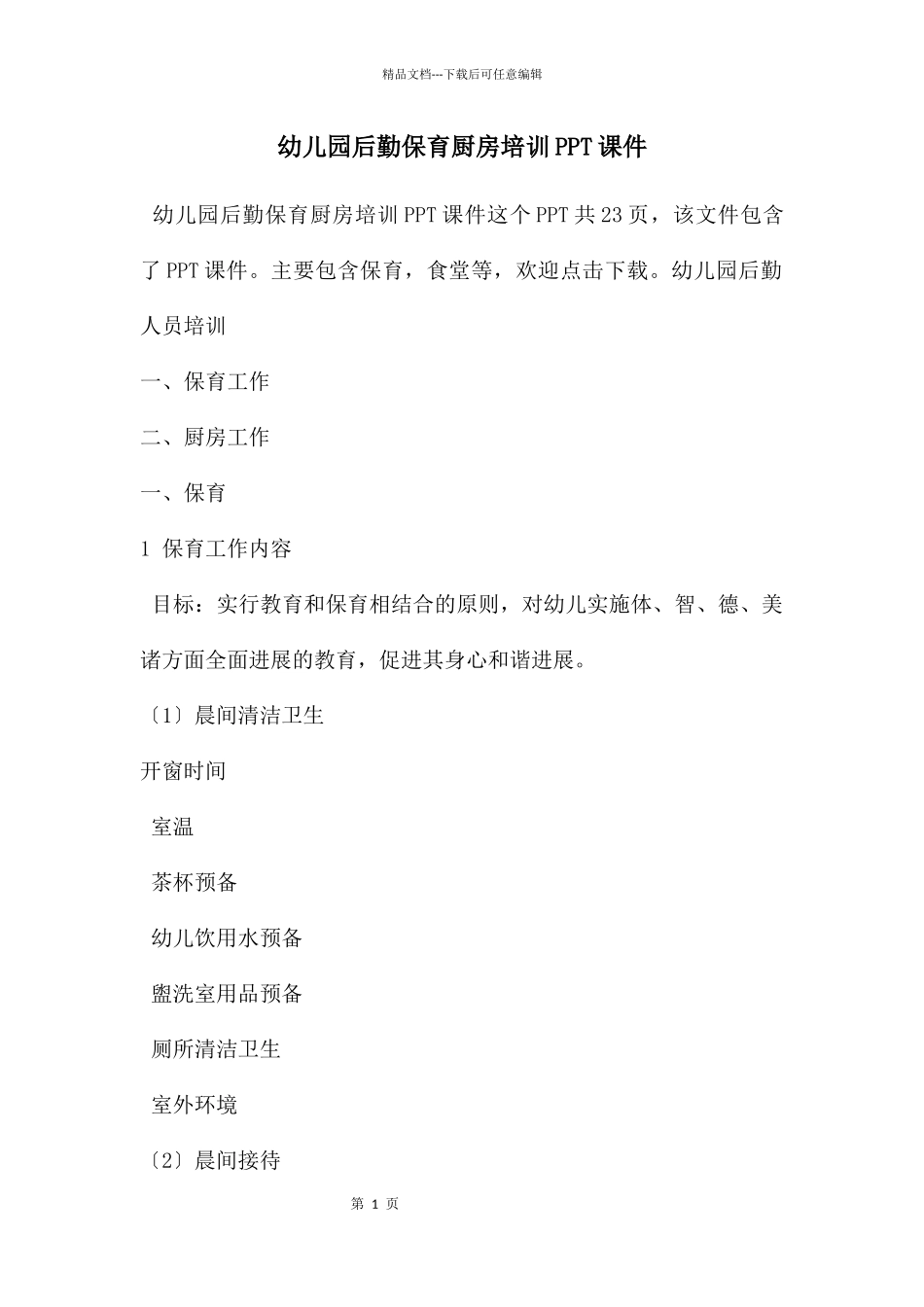 精品文档---下载后可任意编辑

幼儿园后勤保育厨房培训PPT课件

幼儿园后勤保育厨房培训PPT课件这个PPT共23页，该文件包含了PPT课件。主要包含保育，食堂等，欢迎点击下载。幼儿园后勤人员培训

一、保育工作

二、厨房工作

一、保育

1 保育工作内容

目标：实行教育和保育相结合的原则，对幼儿实施体、智、德、美诸方面全面进展的教育，促进其身心和谐进展。

〔1〕晨间清洁卫生

开窗时间

室温

茶杯预备

幼儿饮用水预备

盥洗室用品预备

厕所清洁卫生

室外环境

〔2〕晨间接待

第 1 页